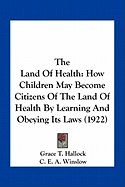 The
Land Of Health: How Children May Become Citizens Of The Land Of Health By Learning And Obeying Its Laws (1922)

Grace T. Hallock
C. E. A. Winslow